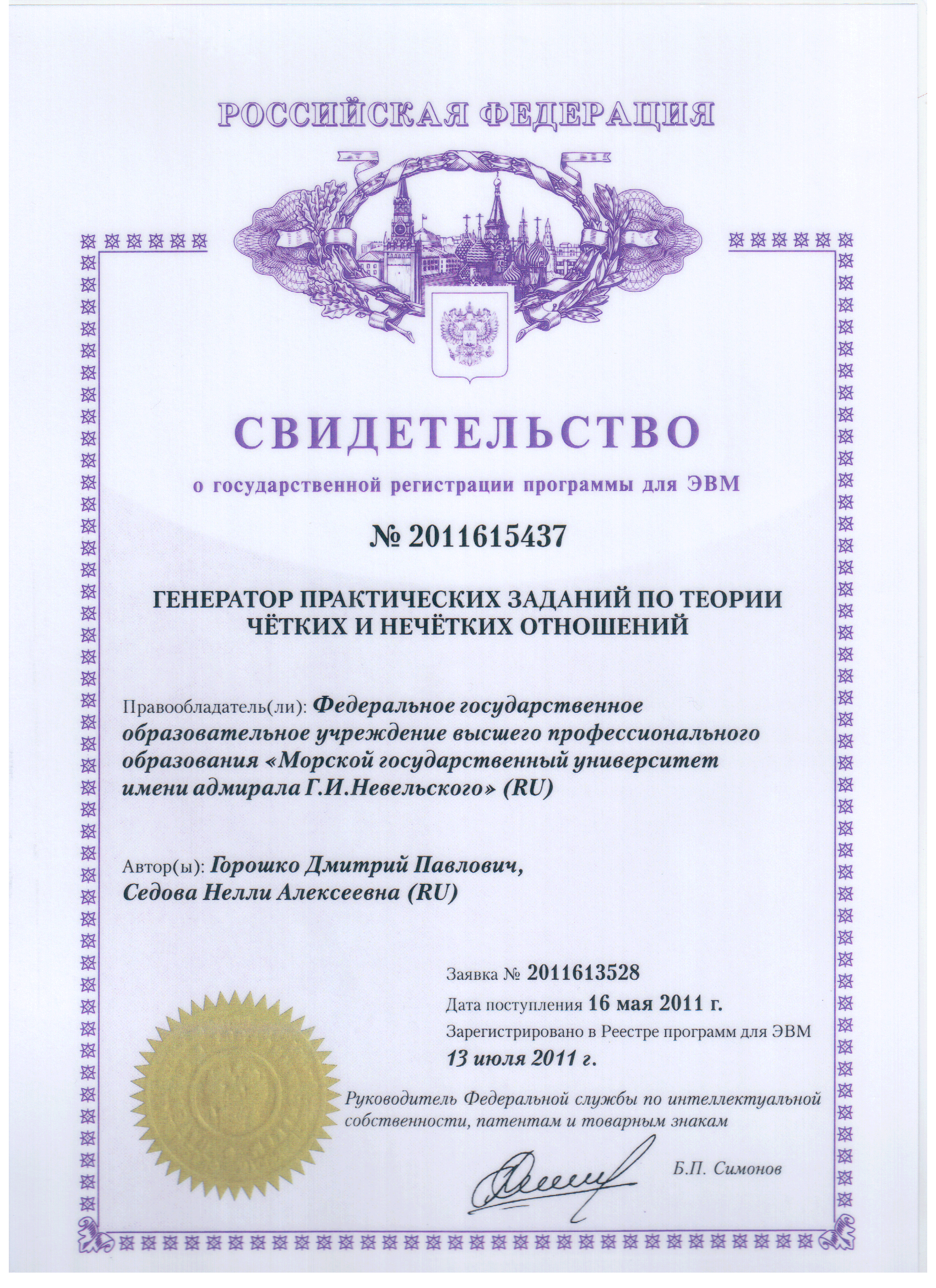 РОССИЙСКАЯ ФЕДЕРАЦИЯ

СВИДЕТЕЛЬСТВО

о государственной регистрации программы для ЭВМ

№ 2011615437

ГЕНЕРАТОР ПРАКТИЧЕСКИХ ЗАДАНИЙ ПО ТЕОРИИ ЧЁТКИХ И НЕЧЁТКИХ ОТНОШЕНИЙ

Правообладатель(ли): Федеральное государственное образовательное учреждение высшего профессионального образования «Морской государственный университет имени адмирала Г.И.Невельского» (RU)

Автор(ы): Горошко Дмитрий Павлович, Седова Нелли Алексеевна (RU)

Заявка № 2011613528

Дата поступления 16 мая 2011 г.

Зарегистрировано в Реестре программ для ЭВМ 13 июля 2011 г.

Руководитель Федеральной службы по интеллектуальной собственности, патентам и товарным знакам

Б.П. Симонов